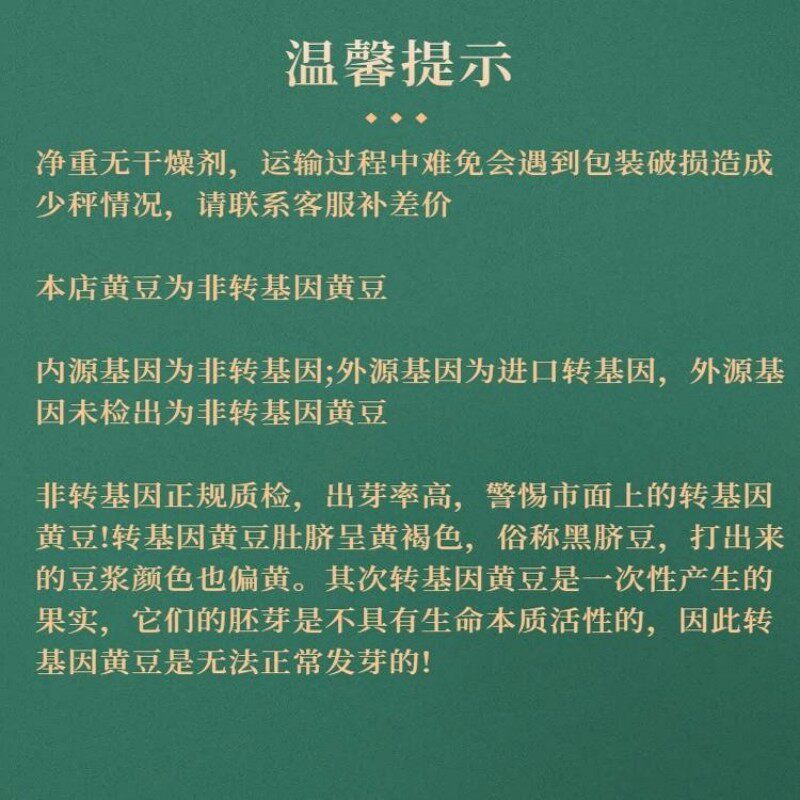 温馨提示

净重无干燥剂，运输过程中难免会遇到包装破损造成少秤情况，请联系客服补差价

本店黄豆为非转基因黄豆

内源基因为非转基因;外源基因为进口转基因，外源基因未检出为非转基因黄豆

非转基因正规质检，出芽率高，警惕市面上的转基因黄豆!转基因黄豆肚脐呈黄褐色，俗称黑脐豆，打出来的豆浆颜色也偏黄。其次转基因黄豆是一次性产生的果实，它们的胚芽是不具有生命本质活性的，因此转基因黄豆是无法正常发芽的!